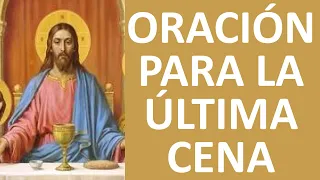 ORACIÓN PARA LA ÚLTIMA CENA